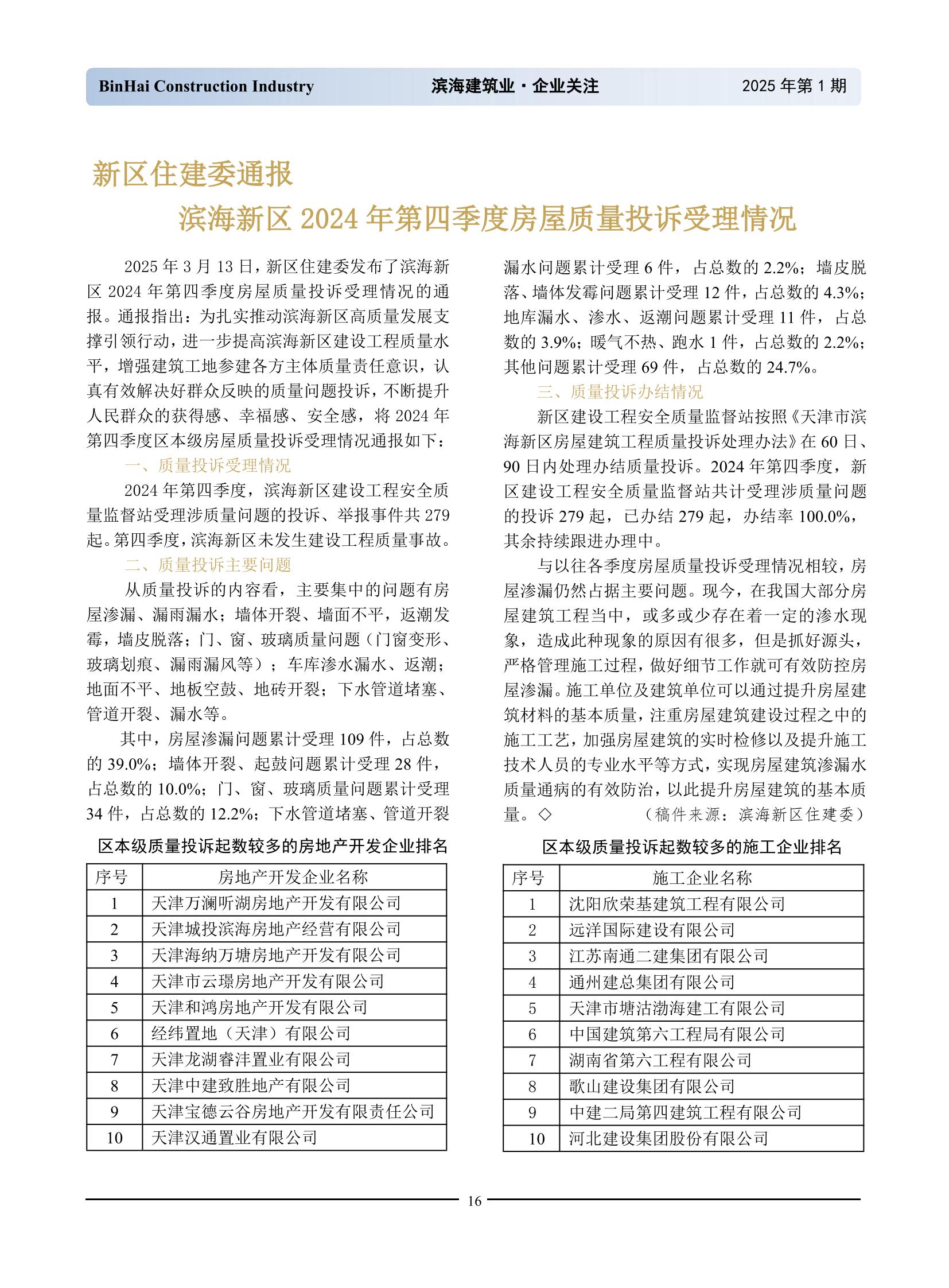 BinHai Construction Industry　　滨海建筑业 · 企业关注　　2025 年第 1 期

新区住建委通报

滨海新区 2024 年第四季度房屋质量投诉受理情况

2025 年 3 月 13 日，新区住建委发布了滨海新区 2024 年第四季度房屋质量投诉受理情况的通报。通报指出：为扎实推动滨海新区高质量发展支撑引领行动，进一步提高滨海新区建设工程质量水平，增强建筑工地参建各方主体质量责任意识，认真有效解决好群众反映的质量问题投诉，不断提升人民群众的获得感、幸福感、安全感，将 2024 年第四季度区本级房屋质量投诉受理情况通报如下：

一、质量投诉受理情况

2024 年第四季度，滨海新区建设工程安全质量监督站受理涉质量问题的投诉、举报事件共 279 起。第四季度，滨海新区未发生建设工程质量事故。

二、质量投诉主要问题

从质量投诉的内容看，主要集中的问题有房屋渗漏、漏雨漏水；墙体开裂、墙面不平，返潮发霉，墙皮脱落；门、窗、玻璃质量问题（门窗变形、玻璃划痕、漏雨漏风等）；车库渗水漏水、返潮；地面不平、地板空鼓、地砖开裂；下水管道堵塞、管道开裂、漏水等。

其中，房屋渗漏问题累计受理 109 件，占总数的 39.0%；墙体开裂、起鼓问题累计受理 28 件，占总数的 10.0%；门、窗、玻璃质量问题累计受理 34 件，占总数的 12.2%；下水管道堵塞、管道开裂漏水问题累计受理 6 件，占总数的 2.2%；墙皮脱落、墙体发霉问题累计受理 12 件，占总数的 4.3%；地库漏水、渗水、返潮问题累计受理 11 件，占总数的 3.9%；暖气不热、跑水 1 件，占总数的 2.2%；其他问题累计受理 69 件，占总数的 24.7%。

三、质量投诉办结情况

新区建设工程安全质量监督站按照《天津市滨海新区房屋建筑工程质量投诉处理办法》在 60 日、90 日内处理办结质量投诉。2024 年第四季度，新区建设工程安全质量监督站共计受理涉质量问题的投诉 279 起，已办结 279 起，办结率 100.0%，其余持续跟进办理中。

与以往各季度房屋质量投诉受理情况相较，房屋渗漏仍然占据主要问题。现今，在我国大部分房屋建筑工程当中，或多或少存在着一定的渗水现象，造成此种现象的原因有很多，但是抓好源头，严格管理施工过程，做好细节工作就可有效防控房屋渗漏。施工单位及建筑单位可以通过提升房屋建筑材料的基本质量，注重房屋建筑建设过程之中的施工工艺，加强房屋建筑的实时检修以及提升施工技术人员的专业水平等方式，实现房屋建筑渗漏水质量通病的有效防治，以此提升房屋建筑的基本质量。◇　（稿件来源：滨海新区住建委）

区本级质量投诉起数较多的房地产开发企业排名

| 序号 | 房地产开发企业名称 |
|---|---|
| 1 | 天津万澜听湖房地产开发有限公司 |
| 2 | 天津城投滨海房地产经营有限公司 |
| 3 | 天津海纳万塘房地产开发有限公司 |
| 4 | 天津市云璟房地产开发有限公司 |
| 5 | 天津和鸿房地产开发有限公司 |
| 6 | 经纬置地（天津）有限公司 |
| 7 | 天津龙湖睿沣置业有限公司 |
| 8 | 天津中建致胜地产有限公司 |
| 9 | 天津宝德云谷房地产开发有限责任公司 |
| 10 | 天津汉通置业有限公司 |

区本级质量投诉起数较多的施工企业排名

| 序号 | 施工企业名称 |
|---|---|
| 1 | 沈阳欣荣基建筑工程有限公司 |
| 2 | 远洋国际建设有限公司 |
| 3 | 江苏南通二建集团有限公司 |
| 4 | 通州建总集团有限公司 |
| 5 | 天津市塘沽渤海建工有限公司 |
| 6 | 中国建筑第六工程局有限公司 |
| 7 | 湖南省第六工程有限公司 |
| 8 | 歌山建设集团有限公司 |
| 9 | 中建二局第四建筑工程有限公司 |
| 10 | 河北建设集团股份有限公司 |

16